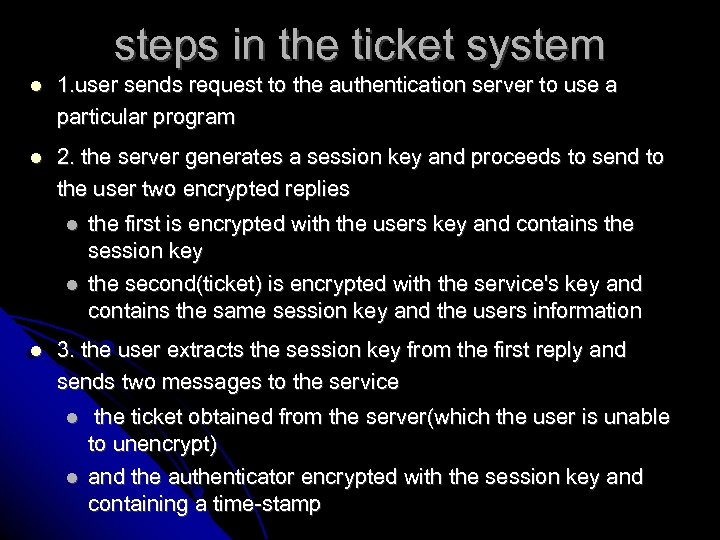 steps in the ticket system

- 1.user sends request to the authentication server to use a particular program
- 2. the server generates a session key and proceeds to send to the user two encrypted replies
  - the first is encrypted with the users key and contains the session key
  - the second(ticket) is encrypted with the service's key and contains the same session key and the users information
- 3. the user extracts the session key from the first reply and sends two messages to the service
  - the ticket obtained from the server(which the user is unable to unencrypt)
  - and the authenticator encrypted with the session key and containing a time-stamp